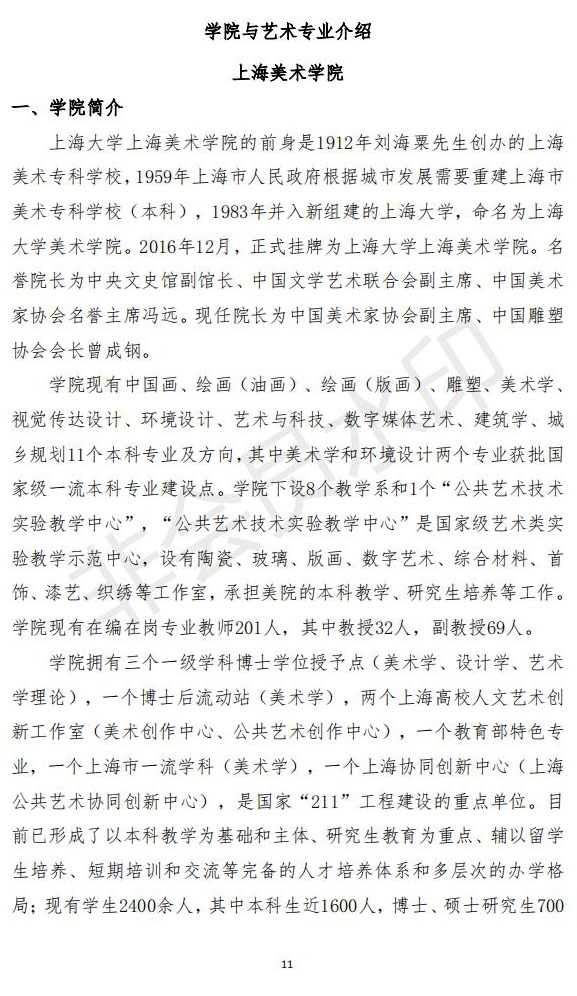 学院与艺术专业介绍

上海美术学院

一、学院简介

上海大学上海美术学院的前身是1912年刘海粟先生创办的上海美术专科学校，1959年上海市人民政府根据城市发展需要重建上海市美术专科学校（本科），1983年并入新组建的上海大学，命名为上海大学美术学院。2016年12月，正式挂牌为上海大学上海美术学院。名誉院长为中央文史馆副馆长、中国文学艺术联合会副主席、中国美术家协会名誉主席冯远。现任院长为中国美术家协会副主席、中国雕塑协会会长曾成钢。

学院现有中国画、绘画（油画）、绘画（版画）、雕塑、美术学、视觉传达设计、环境设计、艺术与科技、数字媒体艺术、建筑学、城乡规划11个本科专业及方向，其中美术学和环境设计两个专业获批国家级一流本科专业建设点。学院下设8个教学系和1个“公共艺术技术实验教学中心”，“公共艺术技术实验教学中心”是国家级艺术类实验教学示范中心，设有陶瓷、玻璃、版画、数字艺术、综合材料、首饰、漆艺、织绣等工作室，承担美院的本科教学、研究生培养等工作。学院现有在编在岗专业教师201人，其中教授32人，副教授69人。

学院拥有三个一级学科博士学位授予点（美术学、设计学、艺术学理论），一个博士后流动站（美术学），两个上海高校人文艺术创新工作室（美术创作中心、公共艺术创作中心），一个教育部特色专业，一个上海市一流学科（美术学），一个上海协同创新中心（上海公共艺术协同创新中心），是国家“211”工程建设的重点单位。目前已形成了以本科教学为基础和主体、研究生教育为重点、辅以留学生培养、短期培训和交流等完备的人才培养体系和多层次的办学格局；现有学生2400余人，其中本科生近1600人，博士、硕士研究生700

11